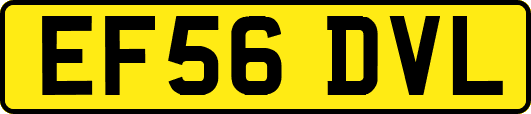 EF56 DVL